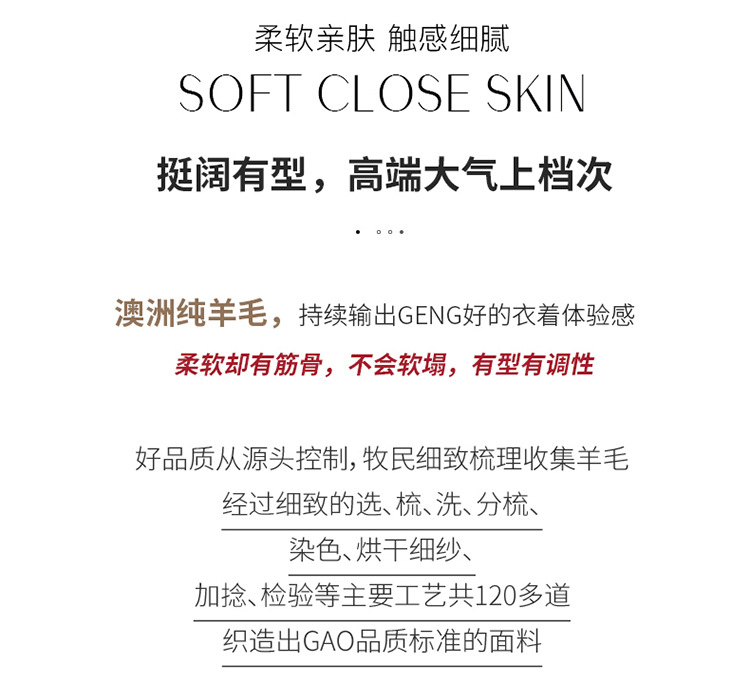 柔软亲肤 触感细腻
SOFT CLOSE SKIN
挺阔有型，高端大气上档次

澳洲纯羊毛，持续输出GENG好的衣着体验感
柔软却有筋骨，不会软塌，有型有调性

好品质从源头控制，牧民细致梳理收集羊毛
经过细致的选、梳、洗、分梳、
染色、烘干细纱、
加捻、检验等主要工艺共120多道
织造出GAO品质标准的面料